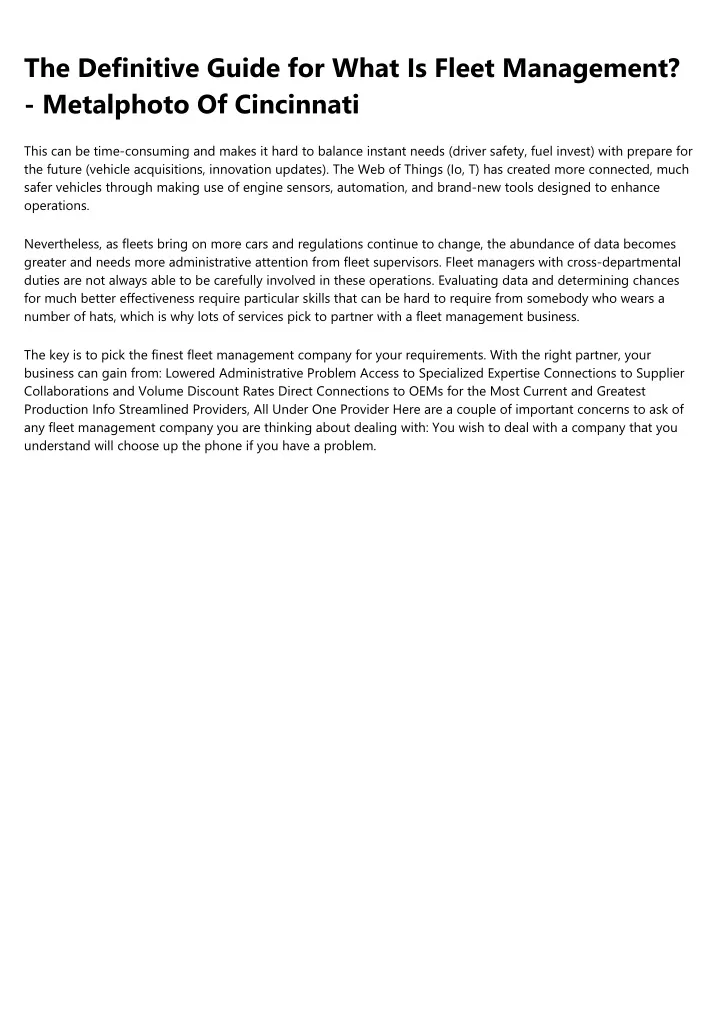 The Definitive Guide for What Is Fleet Management? - Metalphoto Of Cincinnati

This can be time-consuming and makes it hard to balance instant needs (driver safety, fuel invest) with prepare for the future (vehicle acquisitions, innovation updates). The Web of Things (Io, T) has created more connected, much safer vehicles through making use of engine sensors, automation, and brand-new tools designed to enhance operations.

Nevertheless, as fleets bring on more cars and regulations continue to change, the abundance of data becomes greater and needs more administrative attention from fleet supervisors. Fleet managers with cross-departmental duties are not always able to be carefully involved in these operations. Evaluating data and determining chances for much better effectiveness require particular skills that can be hard to require from somebody who wears a number of hats, which is why lots of services pick to partner with a fleet management business.

The key is to pick the finest fleet management company for your requirements. With the right partner, your business can gain from: Lowered Administrative Problem Access to Specialized Expertise Connections to Supplier Collaborations and Volume Discount Rates Direct Connections to OEMs for the Most Current and Greatest Production Info Streamlined Providers, All Under One Provider Here are a couple of important concerns to ask of any fleet management company you are thinking about dealing with: You wish to deal with a company that you understand will choose up the phone if you have a problem.